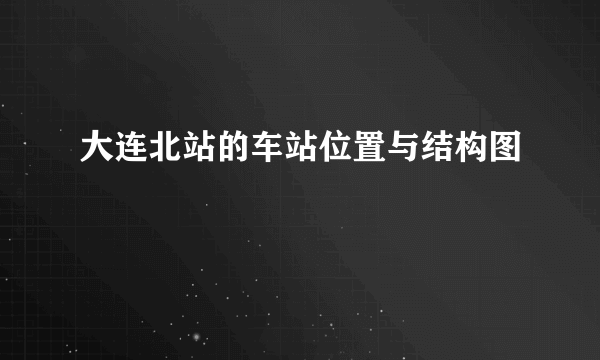 大连北站的车站位置与结构图